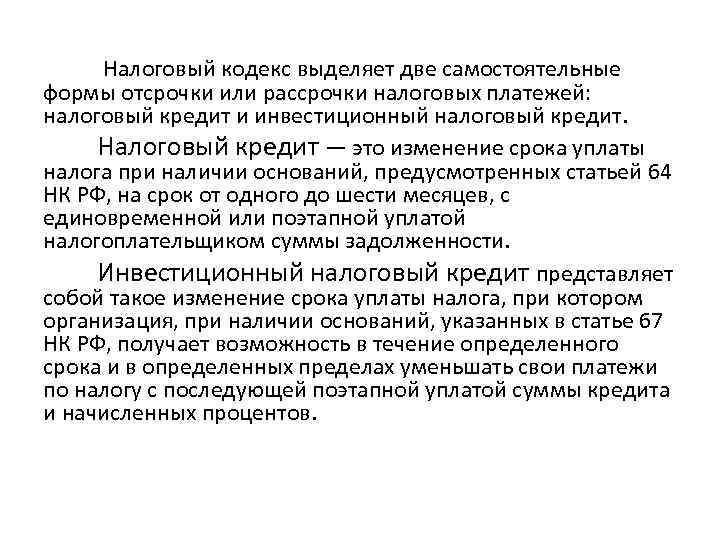 Налоговый кодекс выделяет две самостоятельные формы отсрочки или рассрочки налоговых платежей: налоговый кредит и инвестиционный налоговый кредит.

Налоговый кредит — это изменение срока уплаты налога при наличии оснований, предусмотренных статьей 64 НК РФ, на срок от одного до шести месяцев, с единовременной или поэтапной уплатой налогоплательщиком суммы задолженности.

Инвестиционный налоговый кредит представляет собой такое изменение срока уплаты налога, при котором организация, при наличии оснований, указанных в статье 67 НК РФ, получает возможность в течение определенного срока и в определенных пределах уменьшать свои платежи по налогу с последующей поэтапной уплатой суммы кредита и начисленных процентов.